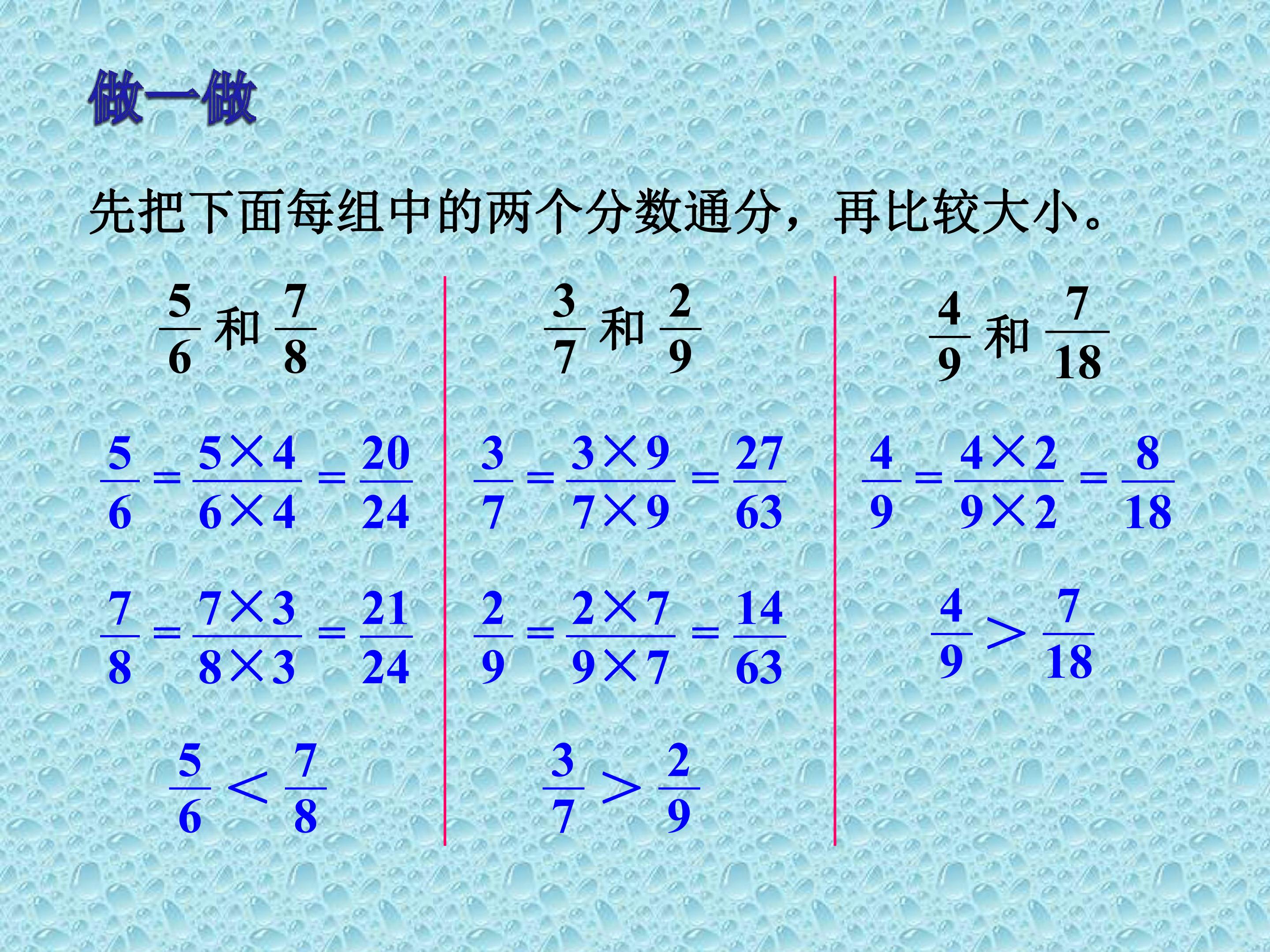 做一做

先把下面每组中的两个分数通分，再比较大小。

$\frac{5}{6}$ 和 $\frac{7}{8}$

$\frac{5}{6}=\frac{5\times4}{6\times4}=\frac{20}{24}$

$\frac{7}{8}=\frac{7\times3}{8\times3}=\frac{21}{24}$

$\frac{5}{6}<\frac{7}{8}$

$\frac{3}{7}$ 和 $\frac{2}{9}$

$\frac{3}{7}=\frac{3\times9}{7\times9}=\frac{27}{63}$

$\frac{2}{9}=\frac{2\times7}{9\times7}=\frac{14}{63}$

$\frac{3}{7}>\frac{2}{9}$

$\frac{4}{9}$ 和 $\frac{7}{18}$

$\frac{4}{9}=\frac{4\times2}{9\times2}=\frac{8}{18}$

$\frac{4}{9}>\frac{7}{18}$